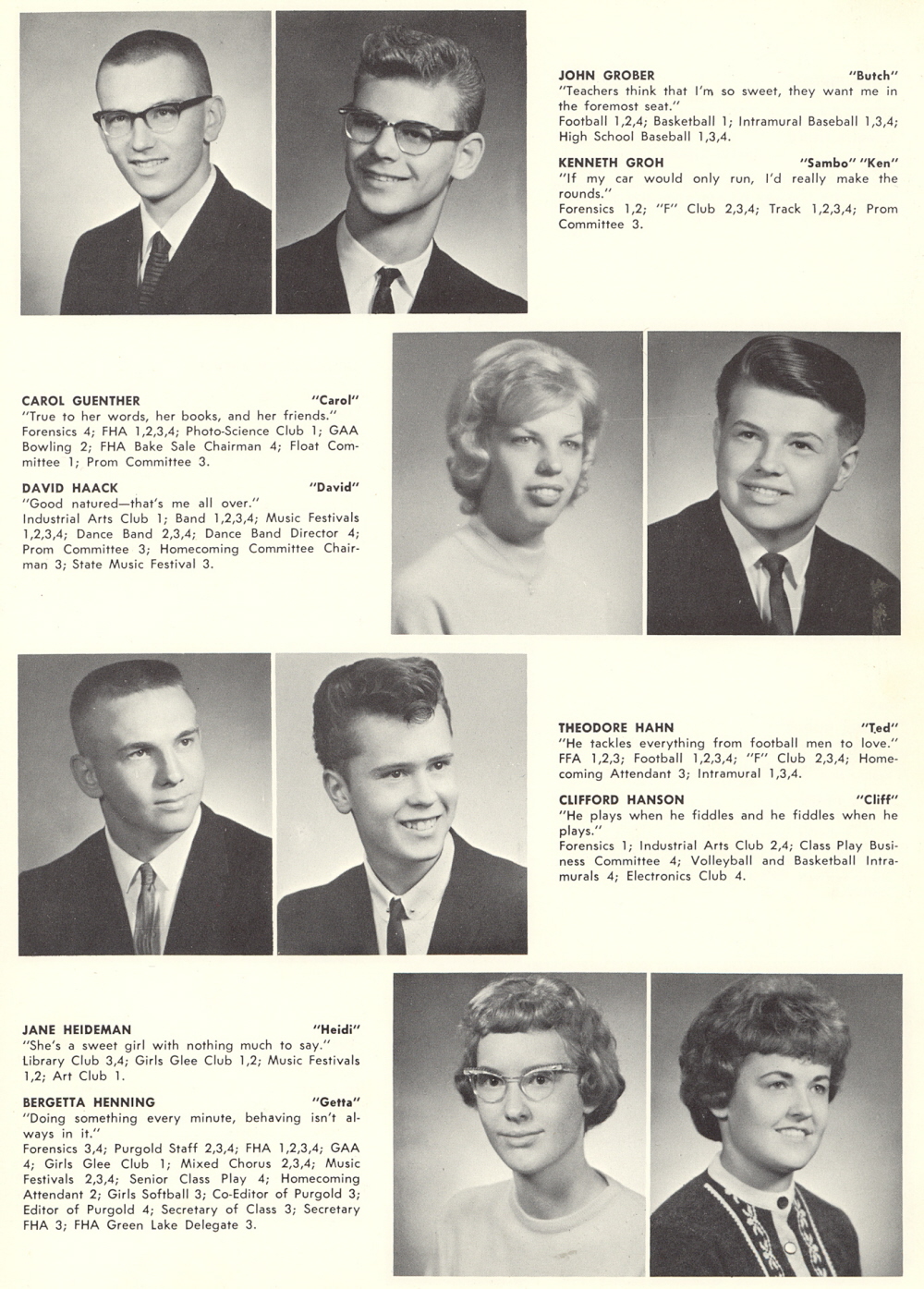 JOHN GROBER "Butch"
"Teachers think that I'm so sweet, they want me in the foremost seat."
Football 1,2,4; Basketball 1; Intramural Baseball 1,3,4; High School Baseball 1,3,4.

KENNETH GROH "Sambo" "Ken"
"If my car would only run, I'd really make the rounds."
Forensics 1,2; "F" Club 2,3,4; Track 1,2,3,4; Prom Committee 3.

CAROL GUENTHER "Carol"
"True to her words, her books, and her friends."
Forensics 4; FHA 1,2,3,4; Photo-Science Club 1; GAA Bowling 2; FHA Bake Sale Chairman 4; Float Committee 1; Prom Committee 3.

DAVID HAACK "David"
"Good natured—that's me all over."
Industrial Arts Club 1; Band 1,2,3,4; Music Festivals 1,2,3,4; Dance Band 2,3,4; Dance Band Director 4; Prom Committee 3; Homecoming Committee Chairman 3; State Music Festival 3.

THEODORE HAHN "Ted"
"He tackles everything from football men to love."
FFA 1,2,3; Football 1,2,3,4; "F" Club 2,3,4; Homecoming Attendant 3; Intramural 1,3,4.

CLIFFORD HANSON "Cliff"
"He plays when he fiddles and he fiddles when he plays."
Forensics 1; Industrial Arts Club 2,4; Class Play Business Committee 4; Volleyball and Basketball Intramurals 4; Electronics Club 4.

JANE HEIDEMAN "Heidi"
"She's a sweet girl with nothing much to say."
Library Club 3,4; Girls Glee Club 1,2; Music Festivals 1,2; Art Club 1.

BERGETTA HENNING "Getta"
"Doing something every minute, behaving isn't always in it."
Forensics 3,4; Purgold Staff 2,3,4; FHA 1,2,3,4; GAA 4; Girls Glee Club 1; Mixed Chorus 2,3,4; Music Festivals 2,3,4; Senior Class Play 4; Homecoming Attendant 2; Girls Softball 3; Co-Editor of Purgold 3; Editor of Purgold 4; Secretary of Class 3; Secretary FHA 3; FHA Green Lake Delegate 3.